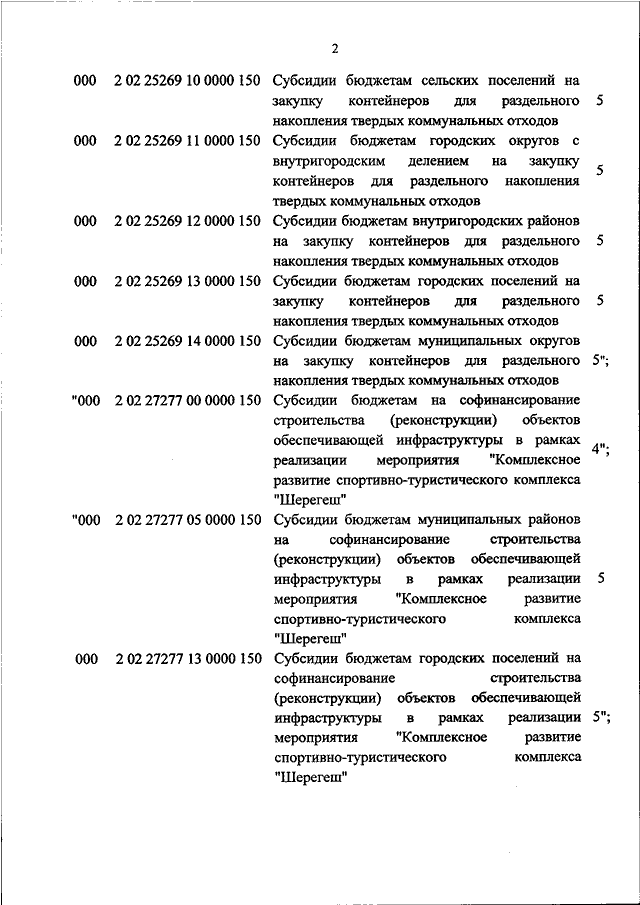 2

| | | | |
|---|---|---|---|
| 000 | 2 02 25269 10 0000 150 | Субсидии бюджетам сельских поселений на закупку контейнеров для раздельного накопления твердых коммунальных отходов | 5 |
| 000 | 2 02 25269 11 0000 150 | Субсидии бюджетам городских округов с внутригородским делением на закупку контейнеров для раздельного накопления твердых коммунальных отходов | 5 |
| 000 | 2 02 25269 12 0000 150 | Субсидии бюджетам внутригородских районов на закупку контейнеров для раздельного накопления твердых коммунальных отходов | 5 |
| 000 | 2 02 25269 13 0000 150 | Субсидии бюджетам городских поселений на закупку контейнеров для раздельного накопления твердых коммунальных отходов | 5 |
| 000 | 2 02 25269 14 0000 150 | Субсидии бюджетам муниципальных округов на закупку контейнеров для раздельного накопления твердых коммунальных отходов | 5"; |
| "000 | 2 02 27277 00 0000 150 | Субсидии бюджетам на софинансирование строительства (реконструкции) объектов обеспечивающей инфраструктуры в рамках реализации мероприятия "Комплексное развитие спортивно-туристического комплекса "Шерегеш" | 4"; |
| "000 | 2 02 27277 05 0000 150 | Субсидии бюджетам муниципальных районов на софинансирование строительства (реконструкции) объектов обеспечивающей инфраструктуры в рамках реализации мероприятия "Комплексное развитие спортивно-туристического комплекса "Шерегеш" | 5 |
| 000 | 2 02 27277 13 0000 150 | Субсидии бюджетам городских поселений на софинансирование строительства (реконструкции) объектов обеспечивающей инфраструктуры в рамках реализации мероприятия "Комплексное развитие спортивно-туристического комплекса "Шерегеш" | 5"; |